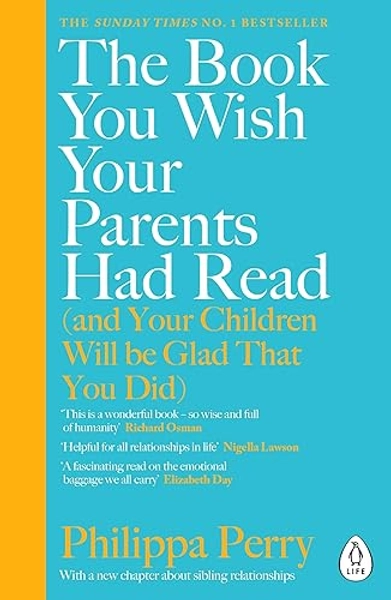 THE SUNDAY TIMES NO. 1 BESTSELLER

The Book You Wish Your Parents Had Read

(and Your Children Will be Glad That You Did)

'This is a wonderful book – so wise and full of humanity' Richard Osman

'Helpful for all relationships in life' Nigella Lawson

'A fascinating read on the emotional baggage we all carry' Elizabeth Day

Philippa Perry

With a new chapter about sibling relationships

LIFE